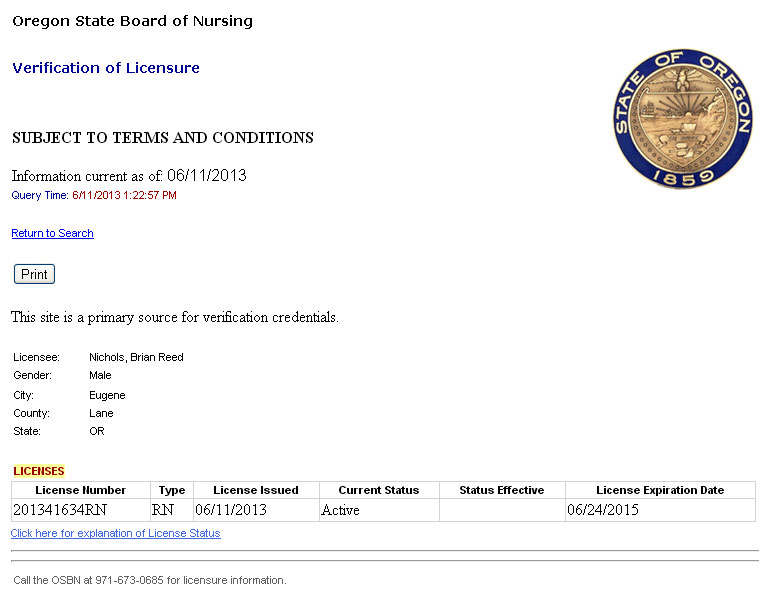 Oregon State Board of Nursing

Verification of Licensure

STATE OF OREGON 1859

SUBJECT TO TERMS AND CONDITIONS

Information current as of: 06/11/2013
Query Time: 6/11/2013 1:22:57 PM

Return to Search

Print

This site is a primary source for verification credentials.

Licensee: Nichols, Brian Reed
Gender: Male
City: Eugene
County: Lane
State: OR

LICENSES

| License Number | Type | License Issued | Current Status | Status Effective | License Expiration Date |
|---|---|---|---|---|---|
| 201341634RN | RN | 06/11/2013 | Active | | 06/24/2015 |

Click here for explanation of License Status

Call the OSBN at 971-673-0685 for licensure information.